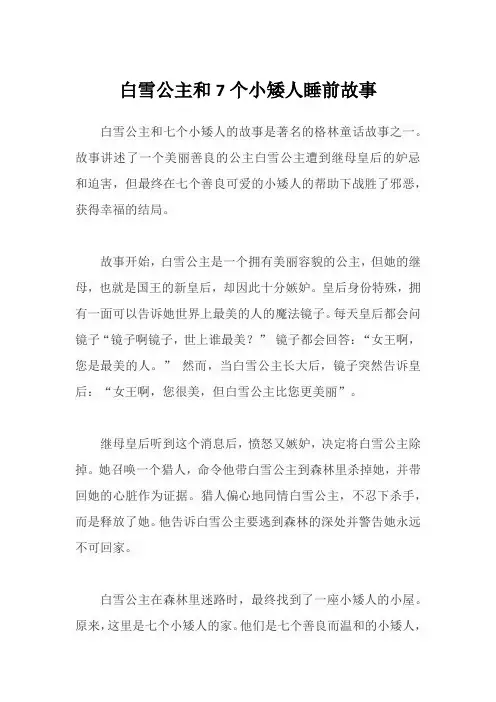 白雪公主和 7 个小矮人睡前故事

白雪公主和七个小矮人的故事是著名的格林童话故事之一。故事讲述了一个美丽善良的公主白雪公主遭到继母皇后的妒忌和迫害，但最终在七个善良可爱的小矮人的帮助下战胜了邪恶，获得幸福的结局。

故事开始，白雪公主是一个拥有美丽容貌的公主，但她的继母，也就是国王的新皇后，却因此十分嫉妒。皇后身份特殊，拥有一面可以告诉她世界上最美的人的魔法镜子。每天皇后都会问镜子“镜子啊镜子，世上谁最美？” 镜子都会回答：“女王啊，您是最美的人。” 然而，当白雪公主长大后，镜子突然告诉皇后：“女王啊，您很美，但白雪公主比您更美丽”。

继母皇后听到这个消息后，愤怒又嫉妒，决定将白雪公主除掉。她召唤一个猎人，命令他带白雪公主到森林里杀掉她，并带回她的心脏作为证据。猎人偏心地同情白雪公主，不忍下杀手，而是释放了她。他告诉白雪公主要逃到森林的深处并警告她永远不可回家。

白雪公主在森林里迷路时，最终找到了一座小矮人的小屋。原来，这里是七个小矮人的家。他们是七个善良而温和的小矮人，